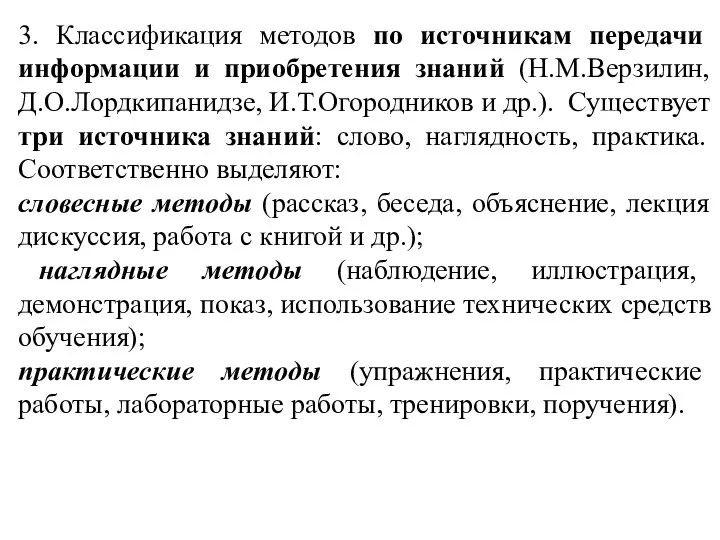 3. Классификация методов по источникам передачи информации и приобретения знаний (Н.М.Верзилин, Д.О.Лордкипанидзе, И.Т.Огородников и др.). Существует три источника знаний: слово, наглядность, практика. Соответственно выделяют:

словесные методы (рассказ, беседа, объяснение, лекция дискуссия, работа с книгой и др.);

наглядные методы (наблюдение, иллюстрация, демонстрация, показ, использование технических средств обучения);

практические методы (упражнения, практические работы, лабораторные работы, тренировки, поручения).